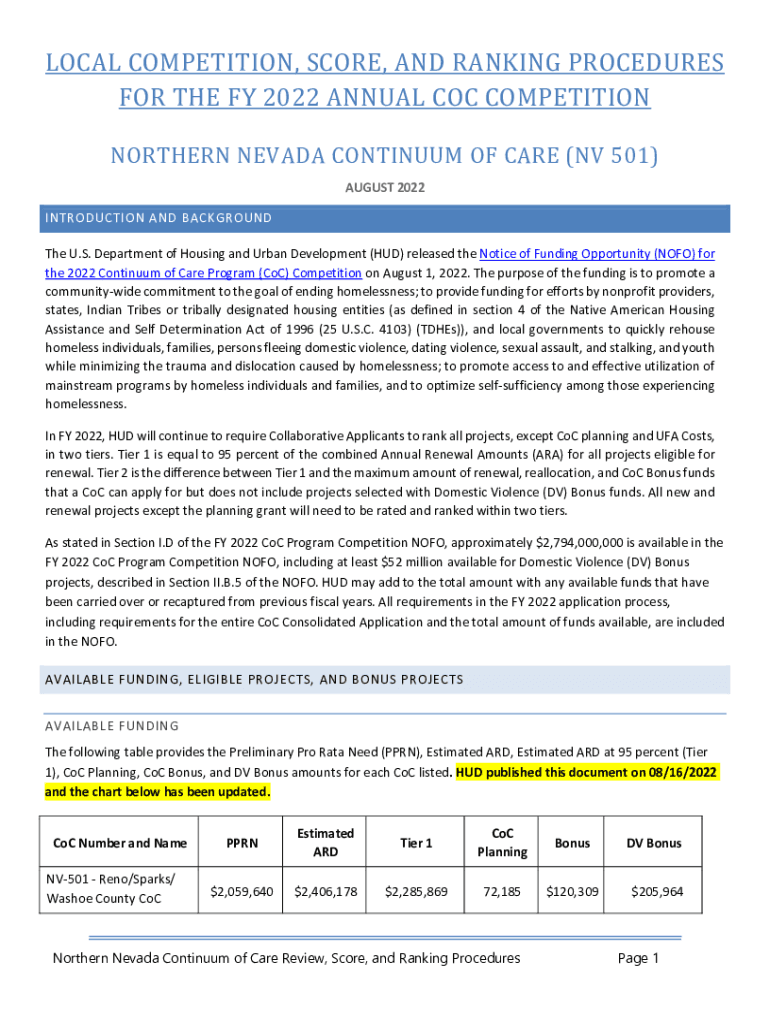 LOCAL COMPETITION, SCORE, AND RANKING PROCEDURES FOR THE FY 2022 ANNUAL COC COMPETITION

NORTHERN NEVADA CONTINUUM OF CARE (NV 501)

AUGUST 2022

INTRODUCTION AND BACKGROUND

The U.S. Department of Housing and Urban Development (HUD) released the Notice of Funding Opportunity (NOFO) for the 2022 Continuum of Care Program (CoC) Competition on August 1, 2022. The purpose of the funding is to promote a community-wide commitment to the goal of ending homelessness; to provide funding for efforts by nonprofit providers, states, Indian Tribes or tribally designated housing entities (as defined in section 4 of the Native American Housing Assistance and Self Determination Act of 1996 (25 U.S.C. 4103) (TDHEs)), and local governments to quickly rehouse homeless individuals, families, persons fleeing domestic violence, dating violence, sexual assault, and stalking, and youth while minimizing the trauma and dislocation caused by homelessness; to promote access to and effective utilization of mainstream programs by homeless individuals and families, and to optimize self-sufficiency among those experiencing homelessness.

In FY 2022, HUD will continue to require Collaborative Applicants to rank all projects, except CoC planning and UFA Costs, in two tiers. Tier 1 is equal to 95 percent of the combined Annual Renewal Amounts (ARA) for all projects eligible for renewal. Tier 2 is the difference between Tier 1 and the maximum amount of renewal, reallocation, and CoC Bonus funds that a CoC can apply for but does not include projects selected with Domestic Violence (DV) Bonus funds. All new and renewal projects except the planning grant will need to be rated and ranked within two tiers.

As stated in Section I.D of the FY 2022 CoC Program Competition NOFO, approximately $2,794,000,000 is available in the FY 2022 CoC Program Competition NOFO, including at least $52 million available for Domestic Violence (DV) Bonus projects, described in Section II.B.5 of the NOFO. HUD may add to the total amount with any available funds that have been carried over or recaptured from previous fiscal years. All requirements in the FY 2022 application process, including requirements for the entire CoC Consolidated Application and the total amount of funds available, are included in the NOFO.

AVAILABLE FUNDING, ELIGIBLE PROJECTS, AND BONUS PROJECTS

AVAILABLE FUNDING

The following table provides the Preliminary Pro Rata Need (PPRN), Estimated ARD, Estimated ARD at 95 percent (Tier 1), CoC Planning, CoC Bonus, and DV Bonus amounts for each CoC listed. HUD published this document on 08/16/2022 and the chart below has been updated.

| CoC Number and Name | PPRN | Estimated ARD | Tier 1 | CoC Planning | Bonus | DV Bonus |
|---|---|---|---|---|---|---|
| NV-501 - Reno/Sparks/ Washoe County CoC | $2,059,640 | $2,406,178 | $2,285,869 | 72,185 | $120,309 | $205,964 |

Northern Nevada Continuum of Care Review, Score, and Ranking Procedures Page 1